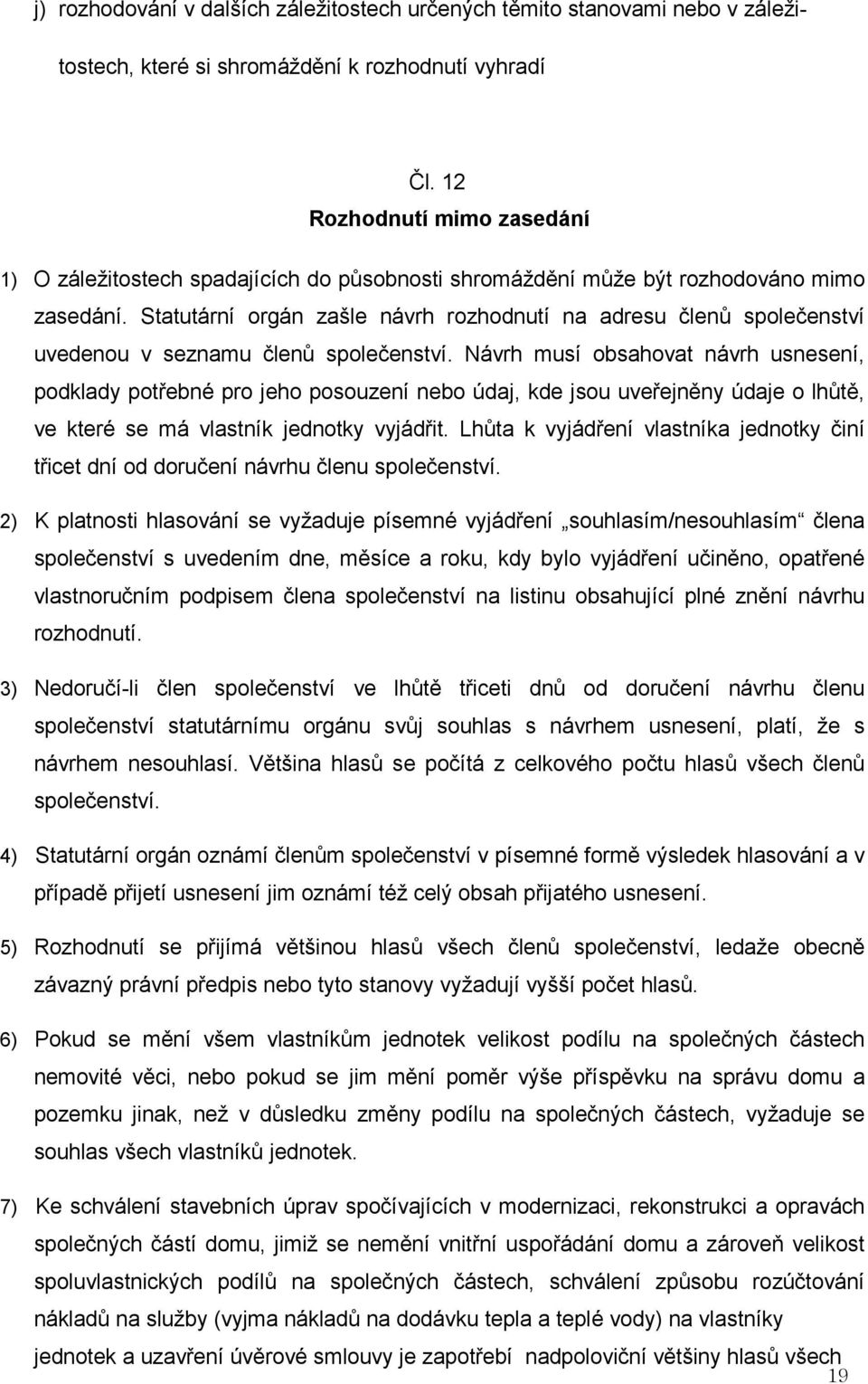 j) rozhodování v dalších záležitostech určených těmito stanovami nebo v záležitostech, které si shromáždění k rozhodnutí vyhradí

Čl. 12
Rozhodnutí mimo zasedání

1) O záležitostech spadajících do působnosti shromáždění může být rozhodováno mimo zasedání. Statutární orgán zašle návrh rozhodnutí na adresu členů společenství uvedenou v seznamu členů společenství. Návrh musí obsahovat návrh usnesení, podklady potřebné pro jeho posouzení nebo údaj, kde jsou uveřejněny údaje o lhůtě, ve které se má vlastník jednotky vyjádřit. Lhůta k vyjádření vlastníka jednotky činí třicet dní od doručení návrhu členu společenství.

2) K platnosti hlasování se vyžaduje písemné vyjádření „souhlasím/nesouhlasím“ člena společenství s uvedením dne, měsíce a roku, kdy bylo vyjádření učiněno, opatřené vlastnoručním podpisem člena společenství na listinu obsahující plné znění návrhu rozhodnutí.

3) Nedoručí-li člen společenství ve lhůtě třiceti dnů od doručení návrhu členu společenství statutárnímu orgánu svůj souhlas s návrhem usnesení, platí, že s návrhem nesouhlasí. Většina hlasů se počítá z celkového počtu hlasů všech členů společenství.

4) Statutární orgán oznámí členům společenství v písemné formě výsledek hlasování a v případě přijetí usnesení jim oznámí též celý obsah přijatého usnesení.

5) Rozhodnutí se přijímá většinou hlasů všech členů společenství, ledaže obecně závazný právní předpis nebo tyto stanovy vyžadují vyšší počet hlasů.

6) Pokud se mění všem vlastníkům jednotek velikost podílu na společných částech nemovité věci, nebo pokud se jim mění poměr výše příspěvku na správu domu a pozemku jinak, než v důsledku změny podílu na společných částech, vyžaduje se souhlas všech vlastníků jednotek.

7) Ke schválení stavebních úprav spočívajících v modernizaci, rekonstrukci a opravách společných částí domu, jimiž se nemění vnitřní uspořádání domu a zároveň velikost spoluvlastnických podílů na společných částech, schválení způsobu rozúčtování nákladů na služby (vyjma nákladů na dodávku tepla a teplé vody) na vlastníky jednotek a uzavření úvěrové smlouvy je zapotřebí nadpoloviční většiny hlasů všech

19